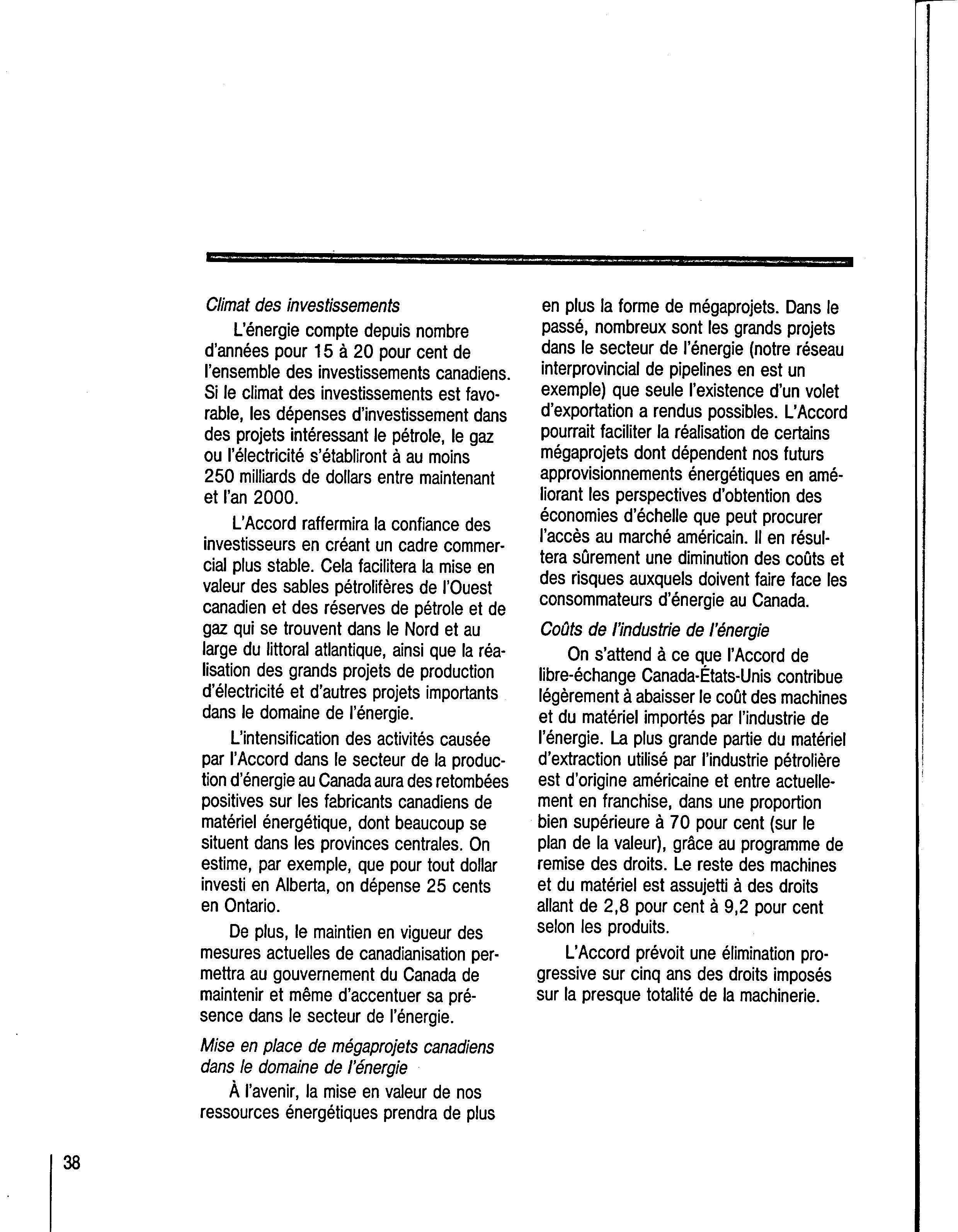 Climat des investissements

L'énergie compte depuis nombre d'années pour 15 à 20 pour cent de l'ensemble des investissements canadiens. Si le climat des investissements est favorable, les dépenses d'investissement dans des projets intéressant le pétrole, le gaz ou l'électricité s'établiront à au moins 250 milliards de dollars entre maintenant et l'an 2000.

L'Accord raffermira la confiance des investisseurs en créant un cadre commercial plus stable. Cela facilitera la mise en valeur des sables pétrolifères de l'Ouest canadien et des réserves de pétrole et de gaz qui se trouvent dans le Nord et au large du littoral atlantique, ainsi que la réalisation des grands projets de production d'électricité et d'autres projets importants dans le domaine de l'énergie.

L'intensification des activités causée par l'Accord dans le secteur de la production d'énergie au Canada aura des retombées positives sur les fabricants canadiens de matériel énergétique, dont beaucoup se situent dans les provinces centrales. On estime, par exemple, que pour tout dollar investi en Alberta, on dépense 25 cents en Ontario.

De plus, le maintien en vigueur des mesures actuelles de canadianisation permettra au gouvernement du Canada de maintenir et même d'accentuer sa présence dans le secteur de l'énergie.

Mise en place de mégaprojets canadiens dans le domaine de l'énergie

À l'avenir, la mise en valeur de nos ressources énergétiques prendra de plus en plus la forme de mégaprojets. Dans le passé, nombreux sont les grands projets dans le secteur de l'énergie (notre réseau interprovincial de pipelines en est un exemple) que seule l'existence d'un volet d'exportation a rendus possibles. L'Accord pourrait faciliter la réalisation de certains mégaprojets dont dépendent nos futurs approvisionnements énergétiques en améliorant les perspectives d'obtention des économies d'échelle que peut procurer l'accès au marché américain. Il en résultera sûrement une diminution des coûts et des risques auxquels doivent faire face les consommateurs d'énergie au Canada.

Coûts de l'industrie de l'énergie

On s'attend à ce que l'Accord de libre-échange Canada-États-Unis contribue légèrement à abaisser le coût des machines et du matériel importés par l'industrie de l'énergie. La plus grande partie du matériel d'extraction utilisé par l'industrie pétrolière est d'origine américaine et entre actuellement en franchise, dans une proportion bien supérieure à 70 pour cent (sur le plan de la valeur), grâce au programme de remise des droits. Le reste des machines et du matériel est assujetti à des droits allant de 2,8 pour cent à 9,2 pour cent selon les produits.

L'Accord prévoit une élimination progressive sur cinq ans des droits imposés sur la presque totalité de la machinerie.

38